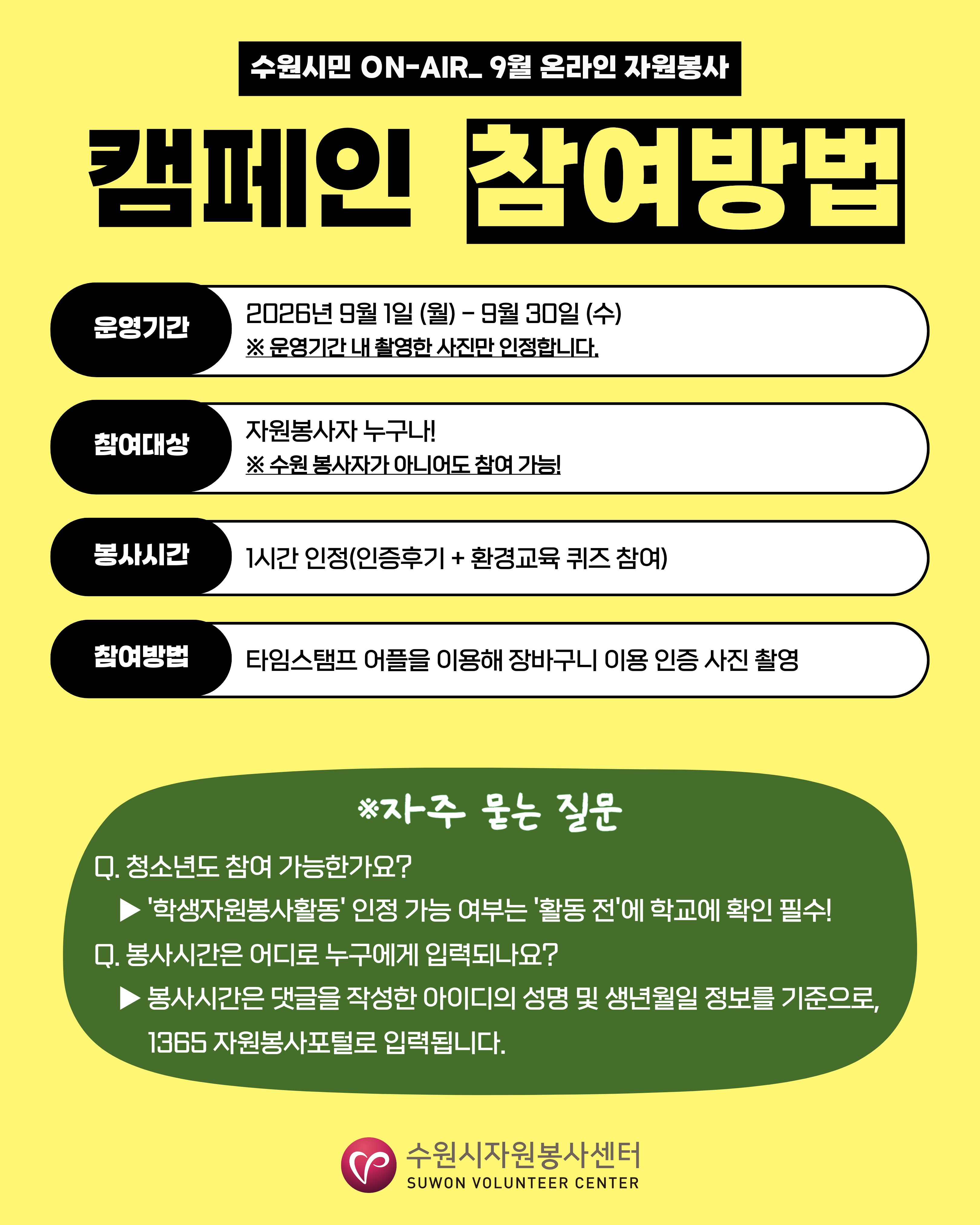 수원시민 ON-AIR_ 9월 온라인 자원봉사

캠페인 참여방법

운영기간

2026년 9월 1일 (월) - 9월 30일 (수)
※ 운영기간 내 촬영한 사진만 인정합니다.

참여대상

자원봉사자 누구나!
※ 수원 봉사자가 아니어도 참여 가능!

봉사시간

1시간 인정(인증후기 + 환경교육 퀴즈 참여)

참여방법

타임스탬프 어플을 이용해 장바구니 이용 인증 사진 촬영

※자주 묻는 질문

Q. 청소년도 참여 가능한가요?
▶ '학생자원봉사활동' 인정 가능 여부는 '활동 전'에 학교에 확인 필수!
Q. 봉사시간은 어디로 누구에게 입력되나요?
▶ 봉사시간은 댓글을 작성한 아이디의 성명 및 생년월일 정보를 기준으로, 1365 자원봉사포털로 입력됩니다.

수원시자원봉사센터
SUWON VOLUNTEER CENTER